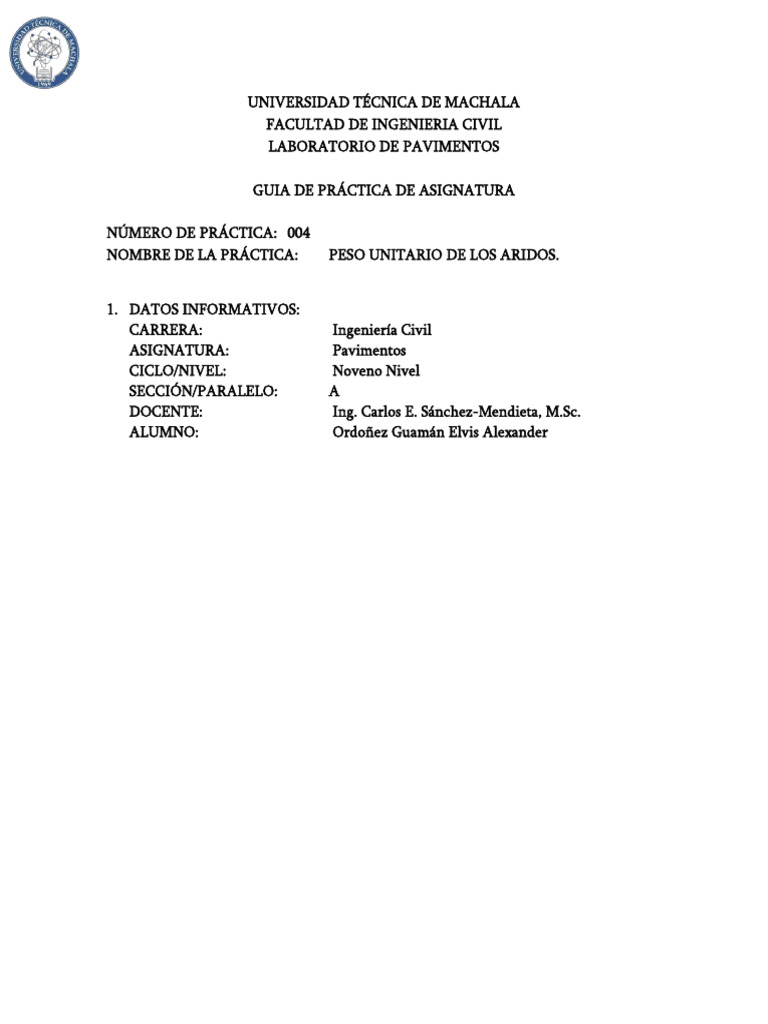 UNIVERSIDAD TÉCNICA DE MACHALA 1969

UNIVERSIDAD TÉCNICA DE MACHALA
FACULTAD DE INGENIERIA CIVIL
LABORATORIO DE PAVIMENTOS

GUIA DE PRÁCTICA DE ASIGNATURA

NÚMERO DE PRÁCTICA: 004
NOMBRE DE LA PRÁCTICA: PESO UNITARIO DE LOS ARIDOS.

1. DATOS INFORMATIVOS:
CARRERA: Ingeniería Civil
ASIGNATURA: Pavimentos
CICLO/NIVEL: Noveno Nivel
SECCIÓN/PARALELO: A
DOCENTE: Ing. Carlos E. Sánchez-Mendieta, M.Sc.
ALUMNO: Ordoñez Guamán Elvis Alexander